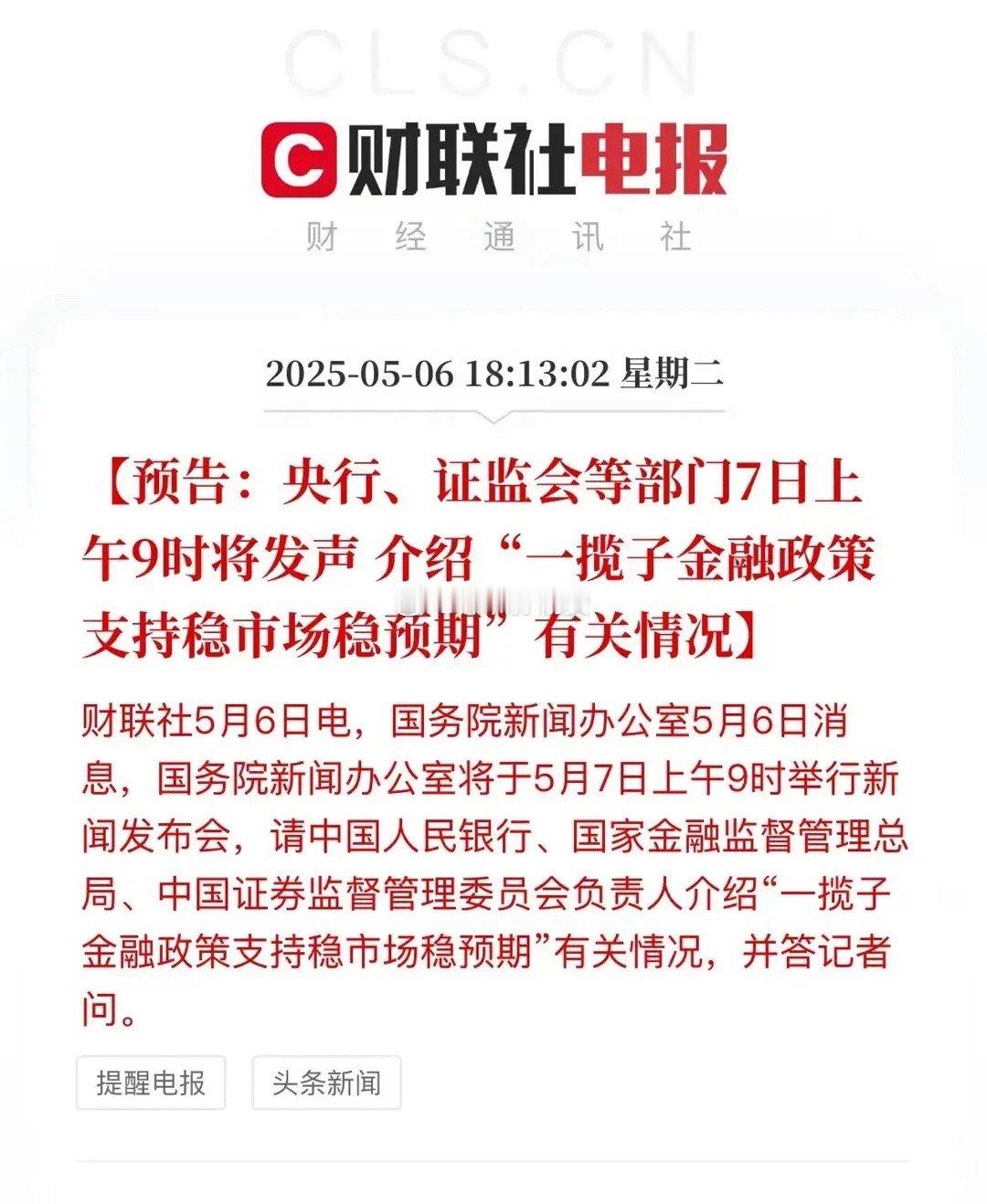 CLS.CN

财联社电报

财 经 通 讯 社

2025-05-06 18:13:02 星期二

【预告：央行、证监会等部门7日上午9时将发声 介绍“一揽子金融政策支持稳市场稳预期”有关情况】

财联社5月6日电，国务院新闻办公室5月6日消息，国务院新闻办公室将于5月7日上午9时举行新闻发布会，请中国人民银行、国家金融监督管理总局、中国证券监督管理委员会负责人介绍“一揽子金融政策支持稳市场稳预期”有关情况，并答记者问。

提醒电报

头条新闻